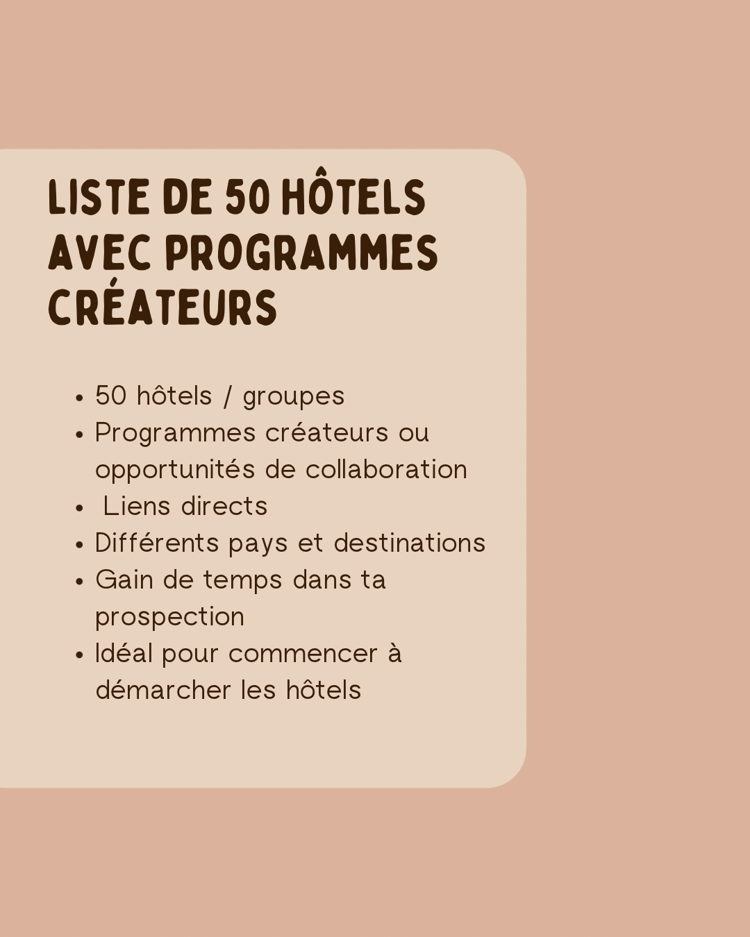 LISTE DE 50 HÔTELS AVEC PROGRAMMES CRÉATEURS

• 50 hôtels / groupes
• Programmes créateurs ou opportunités de collaboration
• Liens directs
• Différents pays et destinations
• Gain de temps dans ta prospection
• Idéal pour commencer à démarcher les hôtels